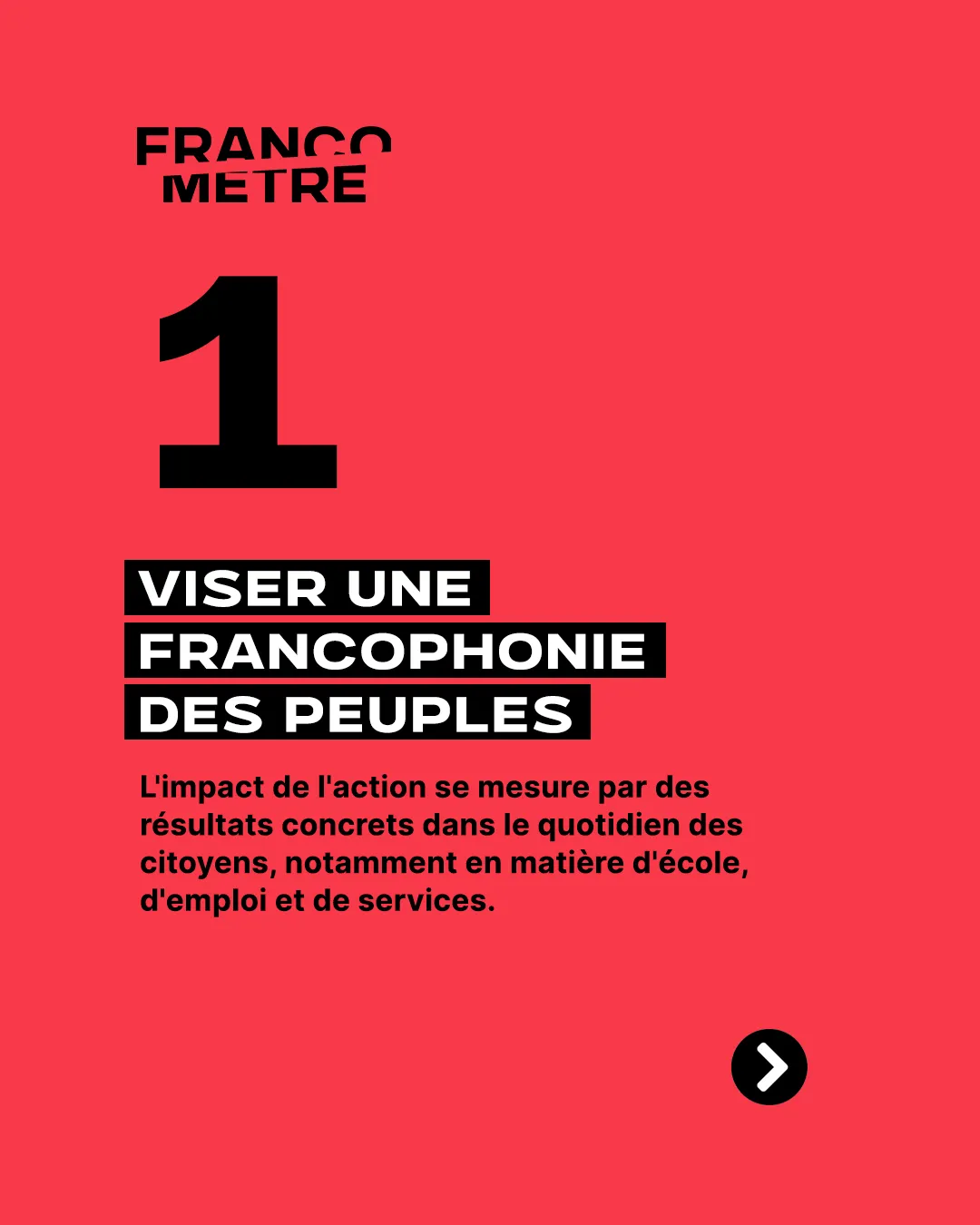 FRANCO
METRE

1

VISER UNE FRANCOPHONIE DES PEUPLES

L'impact de l'action se mesure par des résultats concrets dans le quotidien des citoyens, notamment en matière d'école, d'emploi et de services.